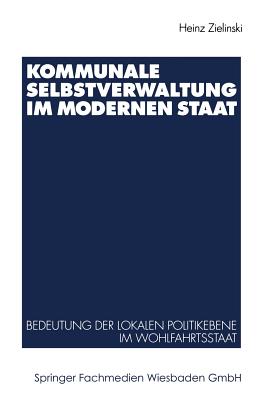 Heinz Zielinski

KOMMUNALE SELBSTVERWALTUNG IM MODERNEN STAAT

BEDEUTUNG DER LOKALEN POLITIKEBENE IM WOHLFAHRTSSTAAT

Springer Fachmedien Wiesbaden GmbH